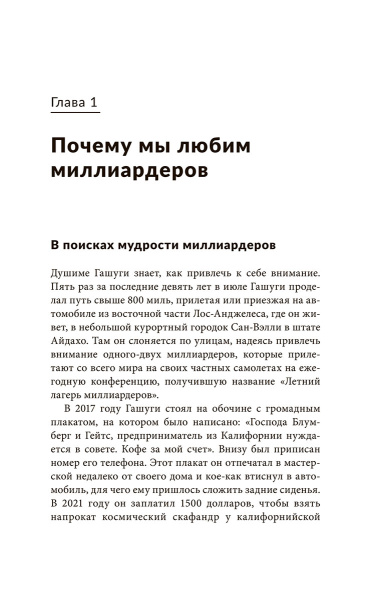 Глава 1

Почему мы любим миллиардеров

В поисках мудрости миллиардеров

Душиме Гашуги знает, как привлечь к себе внимание. Пять раз за последние девять лет в июле Гашуги проделал путь свыше 800 миль, прилетая или приезжая на автомобиле из восточной части Лос-Анджелеса, где он живет, в небольшой курортный городок Сан-Вэлли в штате Айдахо. Там он слоняется по улицам, надеясь привлечь внимание одного-двух миллиардеров, которые прилетают со всего мира на своих частных самолетах на ежегодную конференцию, получившую название «Летний лагерь миллиардеров».

В 2017 году Гашуги стоял на обочине с громадным плакатом, на котором было написано: «Господа Блумберг и Гейтс, предприниматель из Калифорнии нуждается в совете. Кофе за мой счет». Внизу был приписан номер его телефона. Этот плакат он отпечатал в мастерской недалеко от своего дома и кое-как втиснул в автомобиль, для чего ему пришлось сложить задние сиденья. В 2021 году он заплатил 1500 долларов, чтобы взять напрокат космический скафандр у калифорнийской